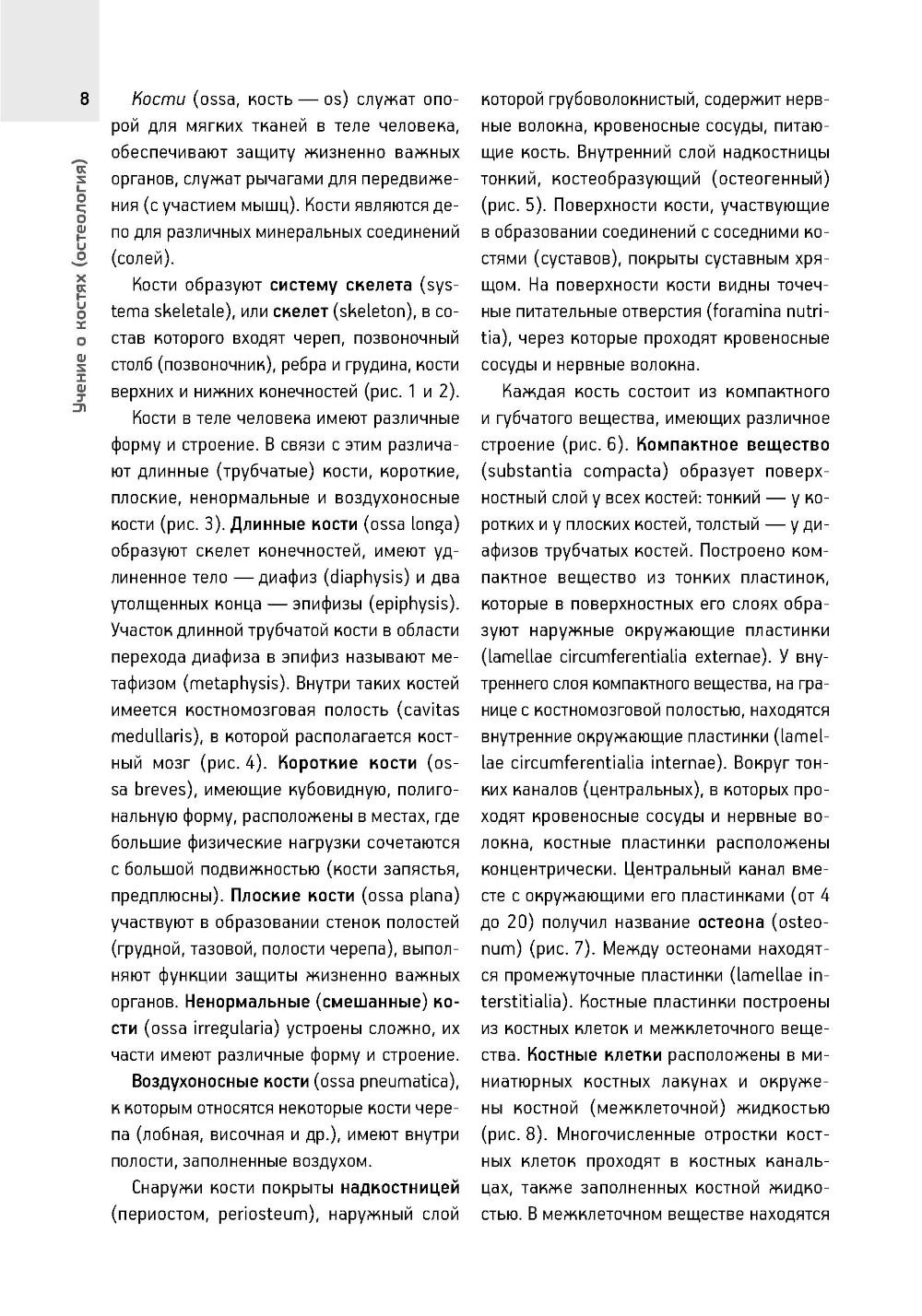 8

Учение о костях (остеология)

Кости (ossa, кость — os) служат опорой для мягких тканей в теле человека, обеспечивают защиту жизненно важных органов, служат рычагами для передвижения (с участием мышц). Кости являются депо для различных минеральных соединений (солей).

Кости образуют систему скелета (systema skeletale), или скелет (skeleton), в состав которого входят череп, позвоночный столб (позвоночник), ребра и грудина, кости верхних и нижних конечностей (рис. 1 и 2).

Кости в теле человека имеют различные форму и строение. В связи с этим различают длинные (трубчатые) кости, короткие, плоские, ненормальные и воздухоносные кости (рис. 3). Длинные кости (ossa longa) образуют скелет конечностей, имеют удлиненное тело — диафиз (diaphysis) и два утолщенных конца — эпифизы (epiphysis). Участок длинной трубчатой кости в области перехода диафиза в эпифиз называют метафизом (metaphysis). Внутри таких костей имеется костномозговая полость (cavitas medullaris), в которой располагается костный мозг (рис. 4). Короткие кости (ossa breves), имеющие кубовидную, полигональную форму, расположены в местах, где большие физические нагрузки сочетаются с большой подвижностью (кости запястья, предплюсны). Плоские кости (ossa plana) участвуют в образовании стенок полостей (грудной, тазовой, полости черепа), выполняют функции защиты жизненно важных органов. Ненормальные (смешанные) кости (ossa irregularia) устроены сложно, их части имеют различные форму и строение.

Воздухоносные кости (ossa pneumatica), к которым относятся некоторые кости черепа (лобная, височная и др.), имеют внутри полости, заполненные воздухом.

Снаружи кости покрыты надкостницей (периостом, periosteum), наружный слой которой грубоволокнистый, содержит нервные волокна, кровеносные сосуды, питающие кость. Внутренний слой надкостницы тонкий, костеобразующий (остеогенный) (рис. 5). Поверхности кости, участвующие в образовании соединений с соседними костями (суставов), покрыты суставным хрящом. На поверхности кости видны точечные питательные отверстия (foramina nutritia), через которые проходят кровеносные сосуды и нервные волокна.

Каждая кость состоит из компактного и губчатого вещества, имеющих различное строение (рис. 6). Компактное вещество (substantia compacta) образует поверхностный слой у всех костей: тонкий — у коротких и у плоских костей, толстый — у диафизов трубчатых костей. Построено компактное вещество из тонких пластинок, которые в поверхностных его слоях образуют наружные окружающие пластинки (lamellae circumferentialia externae). У внутреннего слоя компактного вещества, на границе с костномозговой полостью, находятся внутренние окружающие пластинки (lamellae circumferentialia internae). Вокруг тонких каналов (центральных), в которых проходят кровеносные сосуды и нервные волокна, костные пластинки расположены концентрически. Центральный канал вместе с окружающими его пластинками (от 4 до 20) получил название остеона (osteonum) (рис. 7). Между остеонами находятся промежуточные пластинки (lamellae interstitialia). Костные пластинки построены из костных клеток и межклеточного вещества. Костные клетки расположены в миниатюрных костных лакунах и окружены костной (межклеточной) жидкостью (рис. 8). Многочисленные отростки костных клеток проходят в костных канальцах, также заполненных костной жидкостью. В межклеточном веществе находятся